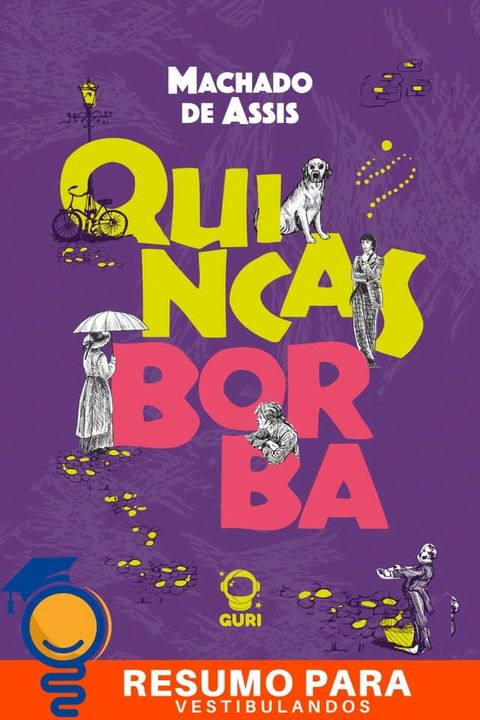 MACHADO DE ASSIS

QUINCAS BORBA

GURI

RESUMO PARA VESTIBULANDOS